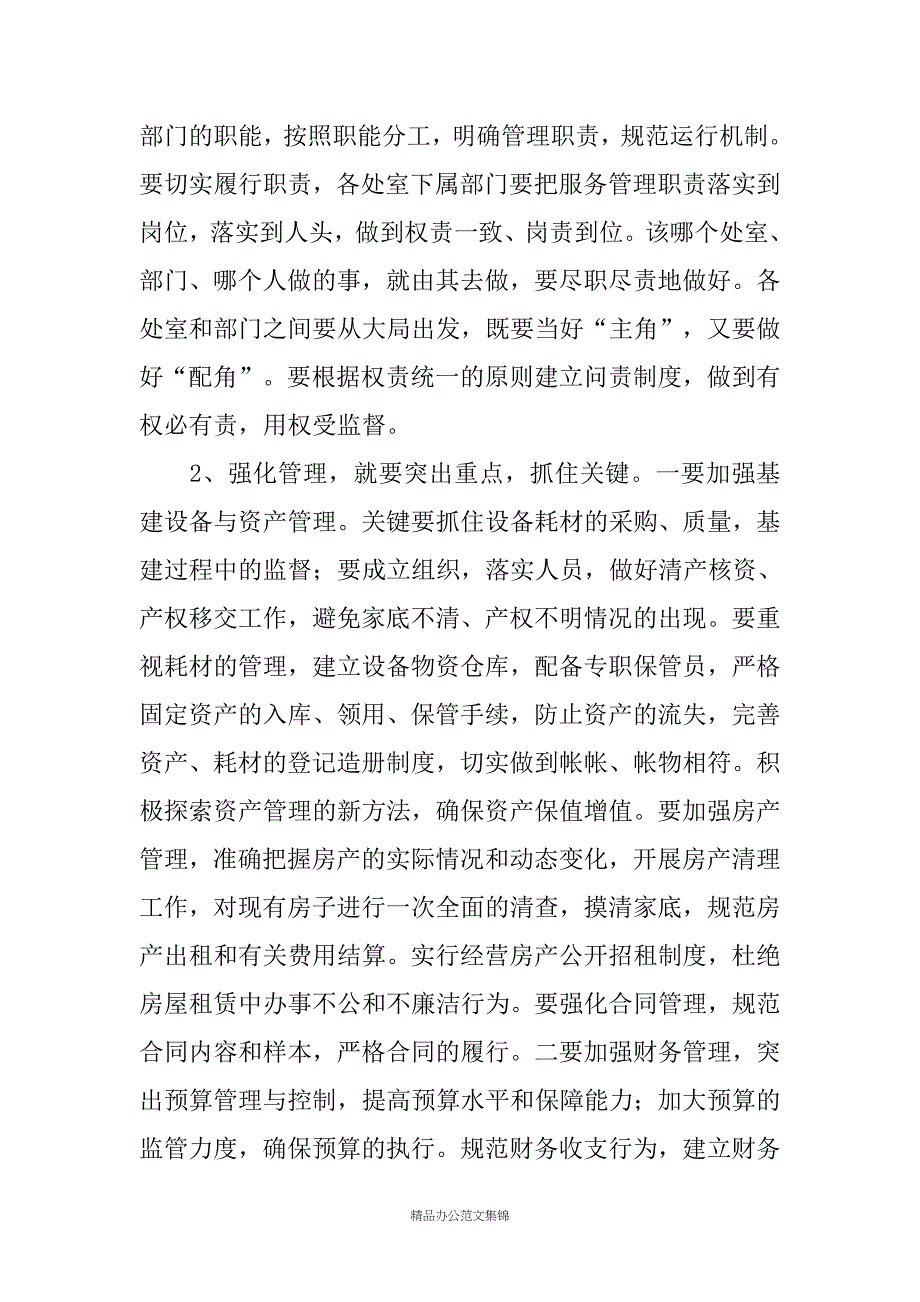 部门的职能，按照职能分工，明确管理职责，规范运行机制。要切实履行职责，各处室下属部门要把服务管理职责落实到岗位，落实到人头，做到权责一致、岗责到位。该哪个处室、部门、哪个人做的事，就由其去做，要尽职尽责地做好。各处室和部门之间要从大局出发，既要当好“主角”，又要做好“配角”。要根据权责统一的原则建立问责制度，做到有权必有责，用权受监督。

2、强化管理，就要突出重点，抓住关键。一要加强基建设备与资产管理。关键要抓住设备耗材的采购、质量，基建过程中的监督；要成立组织，落实人员，做好清产核资、产权移交工作，避免家底不清、产权不明情况的出现。要重视耗材的管理，建立设备物资仓库，配备专职保管员，严格固定资产的入库、领用、保管手续，防止资产的流失，完善资产、耗材的登记造册制度，切实做到帐帐、帐物相符。积极探索资产管理的新方法，确保资产保值增值。要加强房产管理，准确把握房产的实际情况和动态变化，开展房产清理工作，对现有房子进行一次全面的清查，摸清家底，规范房产出租和有关费用结算。实行经营房产公开招租制度，杜绝房屋租赁中办事不公和不廉洁行为。要强化合同管理，规范合同内容和样本，严格合同的履行。二要加强财务管理，突出预算管理与控制，提高预算水平和保障能力；加大预算的监管力度，确保预算的执行。规范财务收支行为，建立财务

精品办公范文集锦